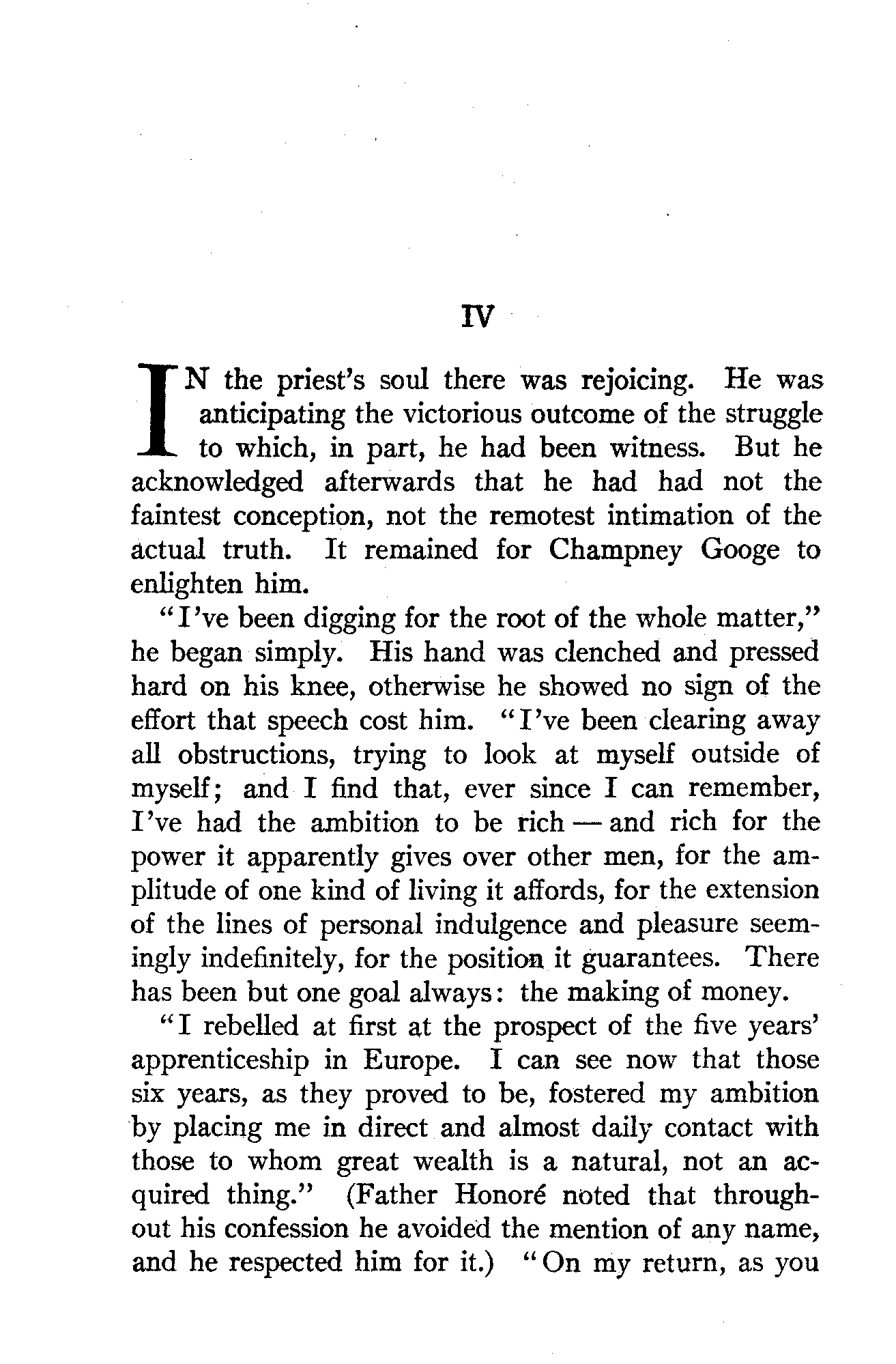 IV

IN the priest's soul there was rejoicing. He was anticipating the victorious outcome of the struggle to which, in part, he had been witness. But he acknowledged afterwards that he had had not the faintest conception, not the remotest intimation of the actual truth. It remained for Champney Googe to enlighten him.

"I've been digging for the root of the whole matter," he began simply. His hand was clenched and pressed hard on his knee, otherwise he showed no sign of the effort that speech cost him. "I've been clearing away all obstructions, trying to look at myself outside of myself; and I find that, ever since I can remember, I've had the ambition to be rich — and rich for the power it apparently gives over other men, for the amplitude of one kind of living it affords, for the extension of the lines of personal indulgence and pleasure seemingly indefinitely, for the position it guarantees. There has been but one goal always: the making of money.

"I rebelled at first at the prospect of the five years' apprenticeship in Europe. I can see now that those six years, as they proved to be, fostered my ambition by placing me in direct and almost daily contact with those to whom great wealth is a natural, not an acquired thing." (Father Honoré noted that throughout his confession he avoided the mention of any name, and he respected him for it.) "On my return, as you